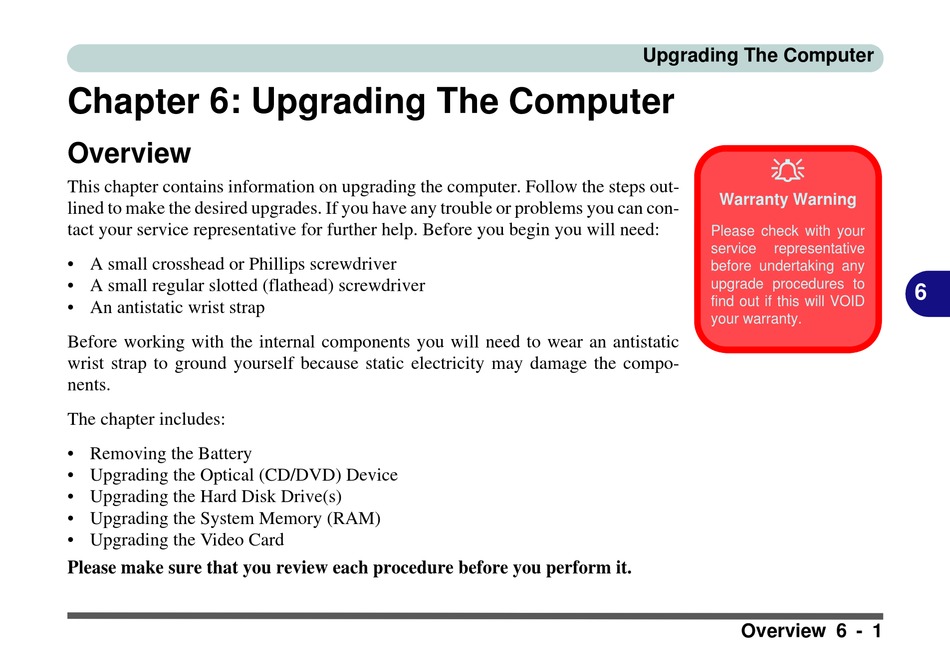 Upgrading The Computer

Chapter 6: Upgrading The Computer

Overview

This chapter contains information on upgrading the computer. Follow the steps outlined to make the desired upgrades. If you have any trouble or problems you can contact your service representative for further help. Before you begin you will need:

• A small crosshead or Phillips screwdriver
• A small regular slotted (flathead) screwdriver
• An antistatic wrist strap

Before working with the internal components you will need to wear an antistatic wrist strap to ground yourself because static electricity may damage the components.

The chapter includes:

• Removing the Battery
• Upgrading the Optical (CD/DVD) Device
• Upgrading the Hard Disk Drive(s)
• Upgrading the System Memory (RAM)
• Upgrading the Video Card

Please make sure that you review each procedure before you perform it.

Warranty Warning

Please check with your service representative before undertaking any upgrade procedures to find out if this will VOID your warranty.

6

Overview 6 - 1